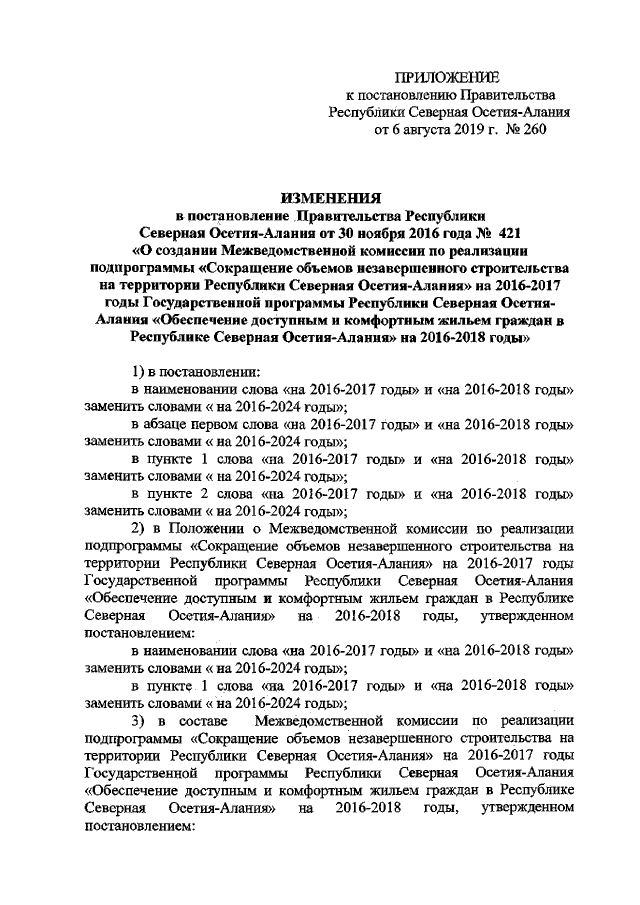 ПРИЛОЖЕНИЕ
к постановлению Правительства
Республики Северная Осетия-Алания
от 6 августа 2019 г. № 260

ИЗМЕНЕНИЯ
в постановление Правительства Республики Северная Осетия-Алания от 30 ноября 2016 года № 421 «О создании Межведомственной комиссии по реализации подпрограммы «Сокращение объемов незавершенного строительства на территории Республики Северная Осетия-Алания» на 2016-2017 годы Государственной программы Республики Северная Осетия-Алания «Обеспечение доступным и комфортным жильем граждан в Республике Северная Осетия-Алания» на 2016-2018 годы»

1) в постановлении:

в наименовании слова «на 2016-2017 годы» и «на 2016-2018 годы» заменить словами « на 2016-2024 годы»;

в абзаце первом слова «на 2016-2017 годы» и «на 2016-2018 годы» заменить словами « на 2016-2024 годы»;

в пункте 1 слова «на 2016-2017 годы» и «на 2016-2018 годы» заменить словами « на 2016-2024 годы»;

в пункте 2 слова «на 2016-2017 годы» и «на 2016-2018 годы» заменить словами « на 2016-2024 годы»;

2) в Положении о Межведомственной комиссии по реализации подпрограммы «Сокращение объемов незавершенного строительства на территории Республики Северная Осетия-Алания» на 2016-2017 годы Государственной программы Республики Северная Осетия-Алания «Обеспечение доступным и комфортным жильем граждан в Республике Северная Осетия-Алания» на 2016-2018 годы, утвержденном постановлением:

в наименовании слова «на 2016-2017 годы» и «на 2016-2018 годы» заменить словами « на 2016-2024 годы»;

в пункте 1 слова «на 2016-2017 годы» и «на 2016-2018 годы» заменить словами « на 2016-2024 годы»;

3) в составе Межведомственной комиссии по реализации подпрограммы «Сокращение объемов незавершенного строительства на территории Республики Северная Осетия-Алания» на 2016-2017 годы Государственной программы Республики Северная Осетия-Алания «Обеспечение доступным и комфортным жильем граждан в Республике Северная Осетия-Алания» на 2016-2018 годы, утвержденном постановлением: